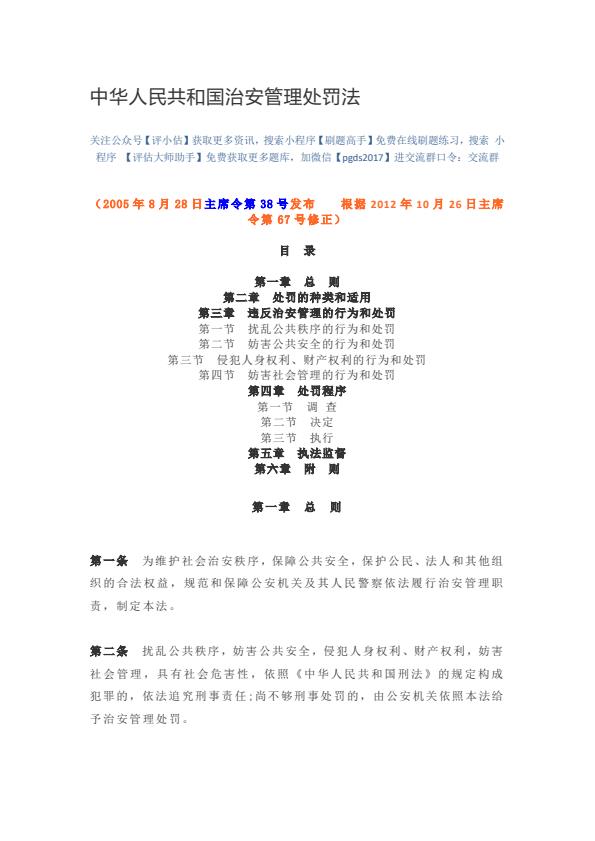 中华人民共和国治安管理处罚法

关注公众号【评小估】获取更多资讯，搜索小程序【刷题高手】免费在线刷题练习，搜索 小程序 【评估大师助手】免费获取更多题库，加微信【pgds2017】进交流群口令：交流群

（2005 年 8 月 28 日主席令第 38 号发布　　根据 2012 年 10 月 26 日主席令第 67 号修正）

目　录

第一章　总　则
第二章　处罚的种类和适用
第三章　违反治安管理的行为和处罚
第一节　扰乱公共秩序的行为和处罚
第二节　妨害公共安全的行为和处罚
第三节　侵犯人身权利、财产权利的行为和处罚
第四节　妨害社会管理的行为和处罚
第四章　处罚程序
第一节　调　查
第二节　决定
第三节　执行
第五章　执法监督
第六章　附　则

第一章　总　则

第一条　为维护社会治安秩序，保障公共安全，保护公民、法人和其他组织的合法权益，规范和保障公安机关及其人民警察依法履行治安管理职责，制定本法。

第二条　扰乱公共秩序，妨害公共安全，侵犯人身权利、财产权利，妨害社会管理，具有社会危害性，依照《中华人民共和国刑法》的规定构成犯罪的，依法追究刑事责任;尚不够刑事处罚的，由公安机关依照本法给予治安管理处罚。